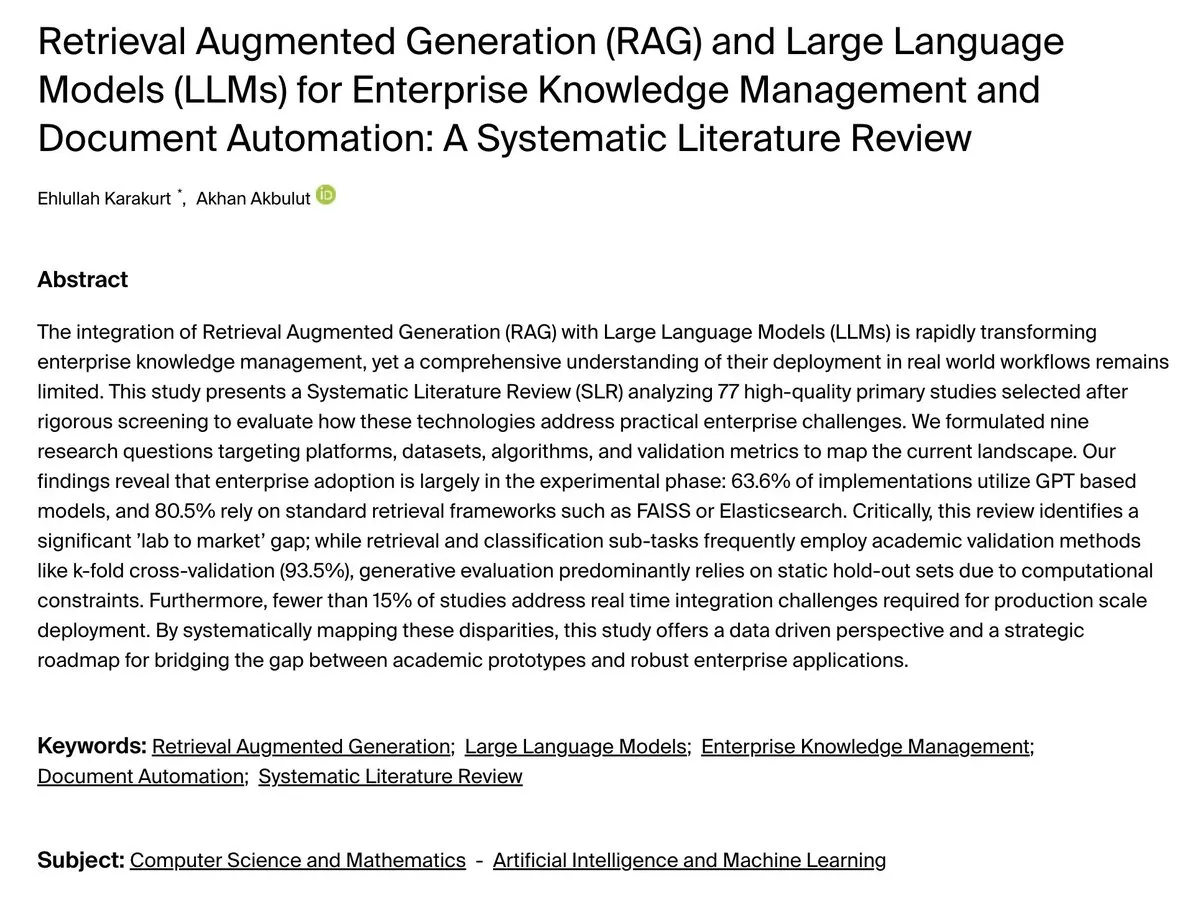 Retrieval Augmented Generation (RAG) and Large Language Models (LLMs) for Enterprise Knowledge Management and Document Automation: A Systematic Literature Review

Ehlullah Karakurt *, Akhan Akbulut

Abstract

The integration of Retrieval Augmented Generation (RAG) with Large Language Models (LLMs) is rapidly transforming enterprise knowledge management, yet a comprehensive understanding of their deployment in real world workflows remains limited. This study presents a Systematic Literature Review (SLR) analyzing 77 high-quality primary studies selected after rigorous screening to evaluate how these technologies address practical enterprise challenges. We formulated nine research questions targeting platforms, datasets, algorithms, and validation metrics to map the current landscape. Our findings reveal that enterprise adoption is largely in the experimental phase: 63.6% of implementations utilize GPT based models, and 80.5% rely on standard retrieval frameworks such as FAISS or Elasticsearch. Critically, this review identifies a significant 'lab to market' gap; while retrieval and classification sub-tasks frequently employ academic validation methods like k-fold cross-validation (93.5%), generative evaluation predominantly relies on static hold-out sets due to computational constraints. Furthermore, fewer than 15% of studies address real time integration challenges required for production scale deployment. By systematically mapping these disparities, this study offers a data driven perspective and a strategic roadmap for bridging the gap between academic prototypes and robust enterprise applications.

Keywords: Retrieval Augmented Generation; Large Language Models; Enterprise Knowledge Management; Document Automation; Systematic Literature Review

Subject: Computer Science and Mathematics - Artificial Intelligence and Machine Learning